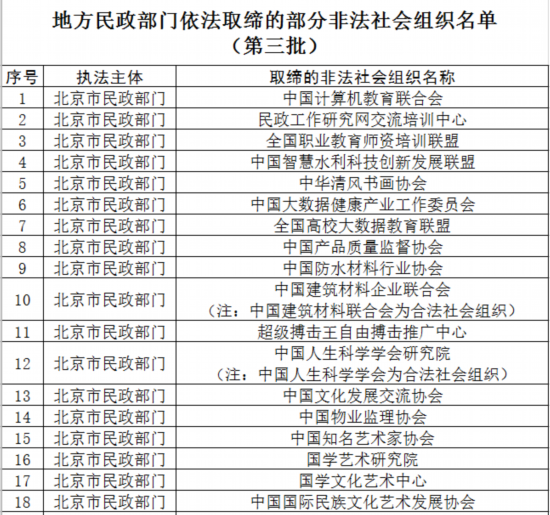 地方民政部门依法取缔的部分非法社会组织名单
（第三批）

| 序号 | 执法主体 | 取缔的非法社会组织名称 |
|---|---|---|
| 1 | 北京市民政部门 | 中国计算机教育联合会 |
| 2 | 北京市民政部门 | 民政工作研究网交流培训中心 |
| 3 | 北京市民政部门 | 全国职业教育师资培训联盟 |
| 4 | 北京市民政部门 | 中国智慧水利科技创新发展联盟 |
| 5 | 北京市民政部门 | 中华清风书画协会 |
| 6 | 北京市民政部门 | 中国大数据健康产业工作委员会 |
| 7 | 北京市民政部门 | 全国高校大数据教育联盟 |
| 8 | 北京市民政部门 | 中国产品质量监督协会 |
| 9 | 北京市民政部门 | 中国防水材料行业协会 |
| 10 | 北京市民政部门 | 中国建筑材料企业联合会（注：中国建筑材料联合会为合法社会组织） |
| 11 | 北京市民政部门 | 超级搏击王自由搏击推广中心 |
| 12 | 北京市民政部门 | 中国人生科学学会研究院（注：中国人生科学学会为合法社会组织） |
| 13 | 北京市民政部门 | 中国文化发展交流协会 |
| 14 | 北京市民政部门 | 中国物业监理协会 |
| 15 | 北京市民政部门 | 中国知名艺术家协会 |
| 16 | 北京市民政部门 | 国学艺术研究院 |
| 17 | 北京市民政部门 | 国学文化艺术中心 |
| 18 | 北京市民政部门 | 中国国际民族文化艺术发展协会 |